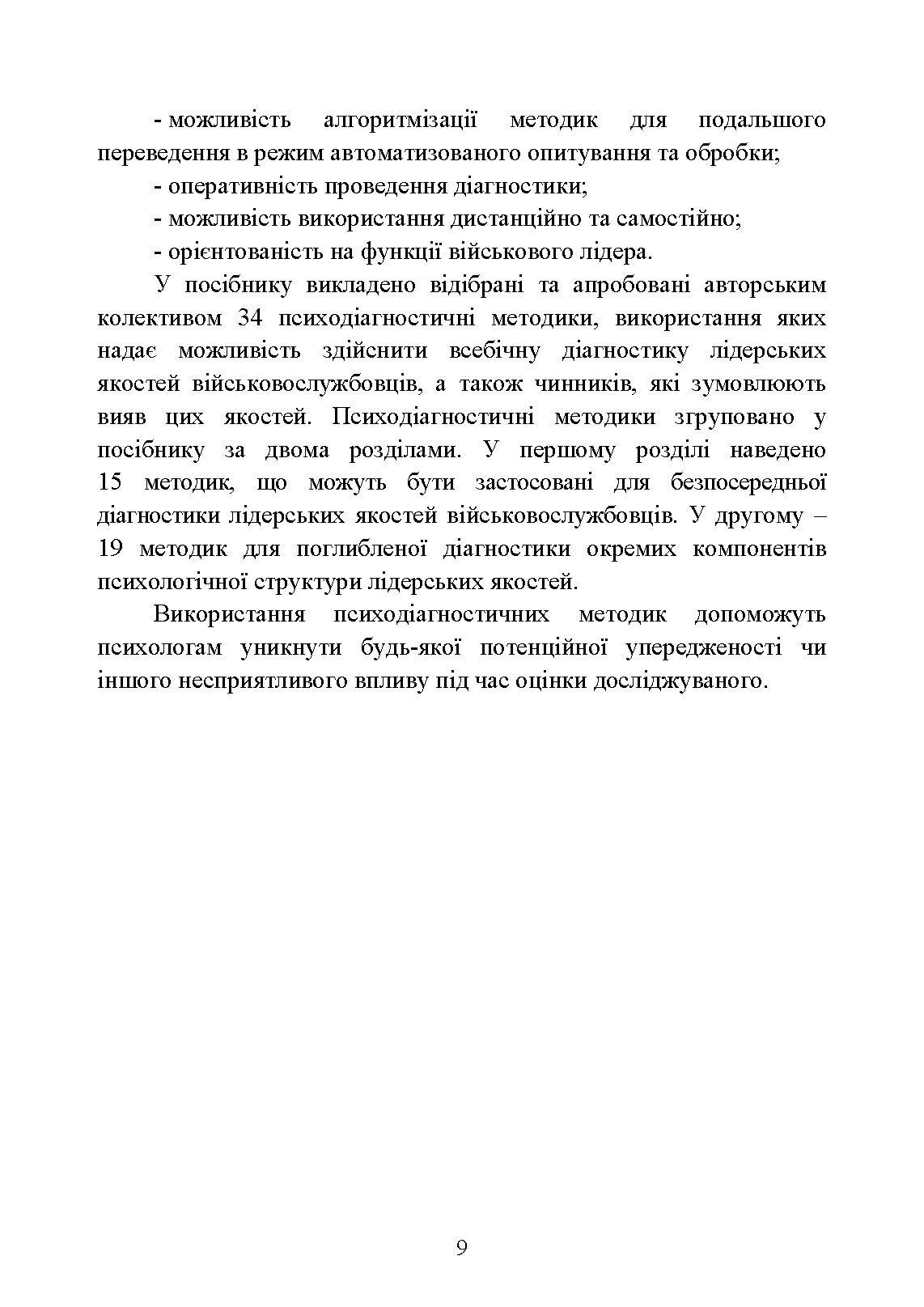 - можливість алгоритмізації методик для подальшого переведення в режим автоматизованого опитування та обробки;

- оперативність проведення діагностики;

- можливість використання дистанційно та самостійно;

- орієнтованість на функції військового лідера.

У посібнику викладено відібрані та апробовані авторським колективом 34 психодіагностичні методики, використання яких надає можливість здійснити всебічну діагностику лідерських якостей військовослужбовців, а також чинників, які зумовлюють вияв цих якостей. Психодіагностичні методики згруповано у посібнику за двома розділами. У першому розділі наведено 15 методик, що можуть бути застосовані для безпосередньої діагностики лідерських якостей військовослужбовців. У другому – 19 методик для поглибленої діагностики окремих компонентів психологічної структури лідерських якостей.

Використання психодіагностичних методик допоможуть психологам уникнути будь-якої потенційної упередженості чи іншого несприятливого впливу під час оцінки досліджуваного.

9